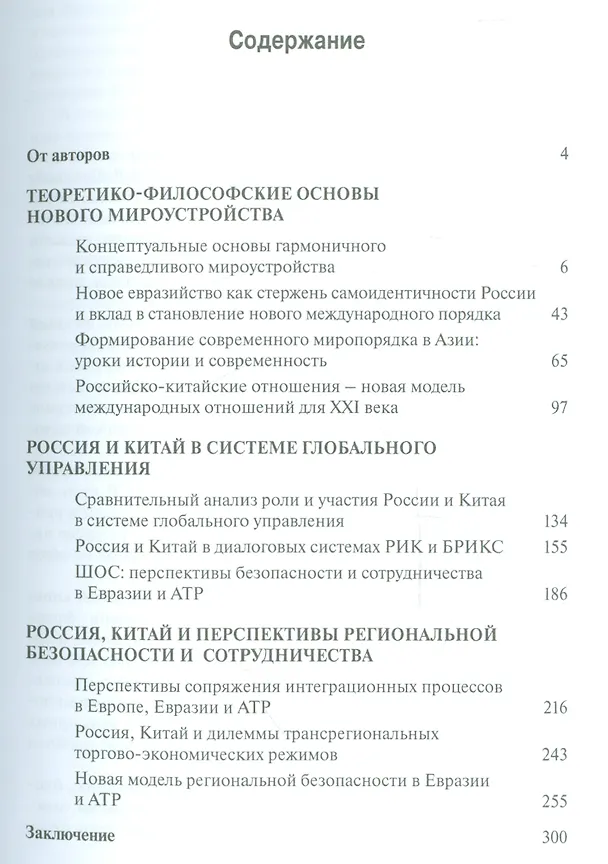 Содержание

От авторов 4

ТЕОРЕТИКО-ФИЛОСОФСКИЕ ОСНОВЫ НОВОГО МИРОУСТРОЙСТВА

Концептуальные основы гармоничного и справедливого мироустройства 6

Новое евразийство как стержень самоидентичности России и вклад в становление нового международного порядка 43

Формирование современного миропорядка в Азии: уроки истории и современность 65

Российско-китайские отношения – новая модель международных отношений для XXI века 97

РОССИЯ И КИТАЙ В СИСТЕМЕ ГЛОБАЛЬНОГО УПРАВЛЕНИЯ

Сравнительный анализ роли и участия России и Китая в системе глобального управления 134

Россия и Китай в диалоговых системах РИК и БРИКС 155

ШОС: перспективы безопасности и сотрудничества в Евразии и АТР 186

РОССИЯ, КИТАЙ И ПЕРСПЕКТИВЫ РЕГИОНАЛЬНОЙ БЕЗОПАСНОСТИ И СОТРУДНИЧЕСТВА

Перспективы сопряжения интеграционных процессов в Европе, Евразии и АТР 216

Россия, Китай и дилеммы трансрегиональных торгово-экономических режимов 243

Новая модель региональной безопасности в Евразии и АТР 255

Заключение 300